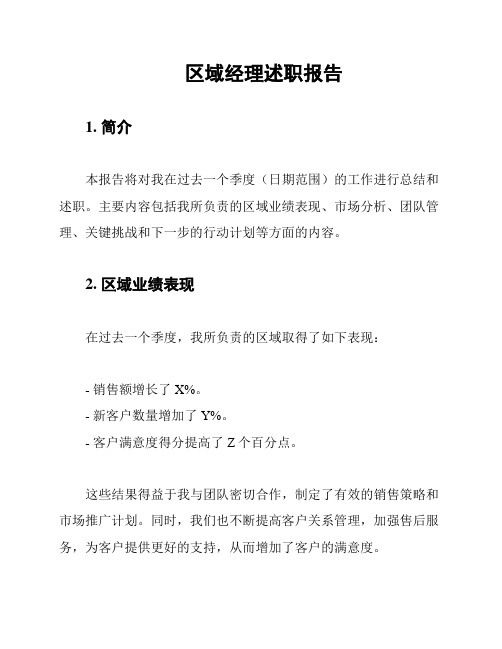 区域经理述职报告

1. 简介

本报告将对我在过去一个季度（日期范围）的工作进行总结和述职。主要内容包括我所负责的区域业绩表现、市场分析、团队管理、关键挑战和下一步的行动计划等方面的内容。

2. 区域业绩表现

在过去一个季度，我所负责的区域取得了如下表现：

- 销售额增长了 X%。
- 新客户数量增加了 Y%。
- 客户满意度得分提高了 Z 个百分点。

这些结果得益于我与团队密切合作，制定了有效的销售策略和市场推广计划。同时，我们也不断提高客户关系管理，加强售后服务，为客户提供更好的支持，从而增加了客户的满意度。